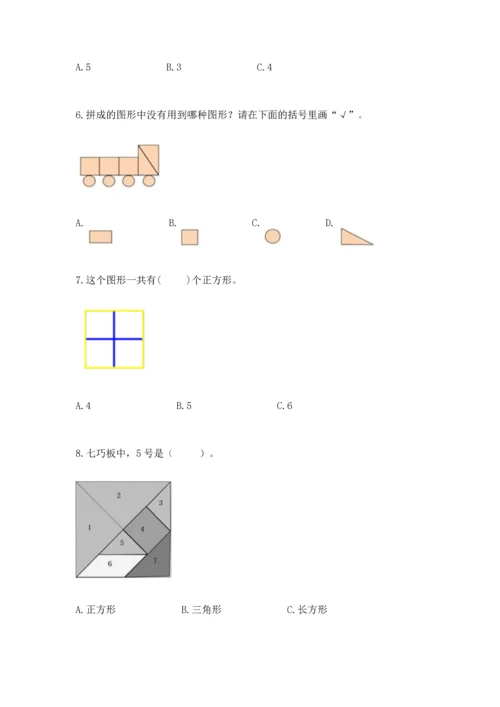 A. 5　　B. 3　　C. 4

6. 拼成的图形中没有用到哪种图形？请在下面的括号里画“√”。

A.　　B.　　C.　　D.

7. 这个图形一共有(　　)个正方形。

A. 4　　B. 5　　C. 6

8. 七巧板中，5 号是（　　）。

2
3
1
4
5
6
7

A. 正方形　　B. 三角形　　C. 长方形